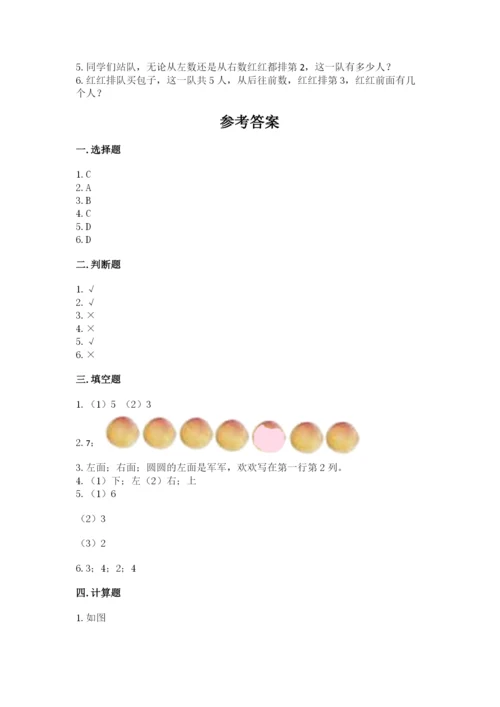 5. 同学们站队，无论从左数还是从右数红红都排第 2，这一队有多少人？
6. 红红排队买包子，这一队共 5 人，从后往前数，红红排第 3，红红前面有几个人？

参考答案

一. 选择题

1. C
2. A
3. B
4. C
5. D
6. D

二. 判断题

1. √
2. √
3. ×
4. ×
5. √
6. ×

三. 填空题

1. （1）5 （2）3

2. 7；

3. 左面；右面；圆圆的左面是军军，欢欢写在第一行第 2 列。
4. （1）下；左（2）右；上
5. （1）6

（2）3

（3）2

6. 3；4；2；4

四. 计算题

1. 如图